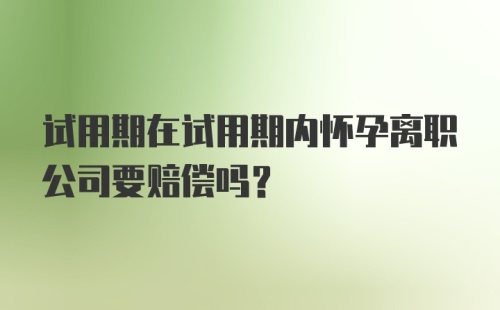 试用期在试用期内怀孕离职公司要赔偿吗？